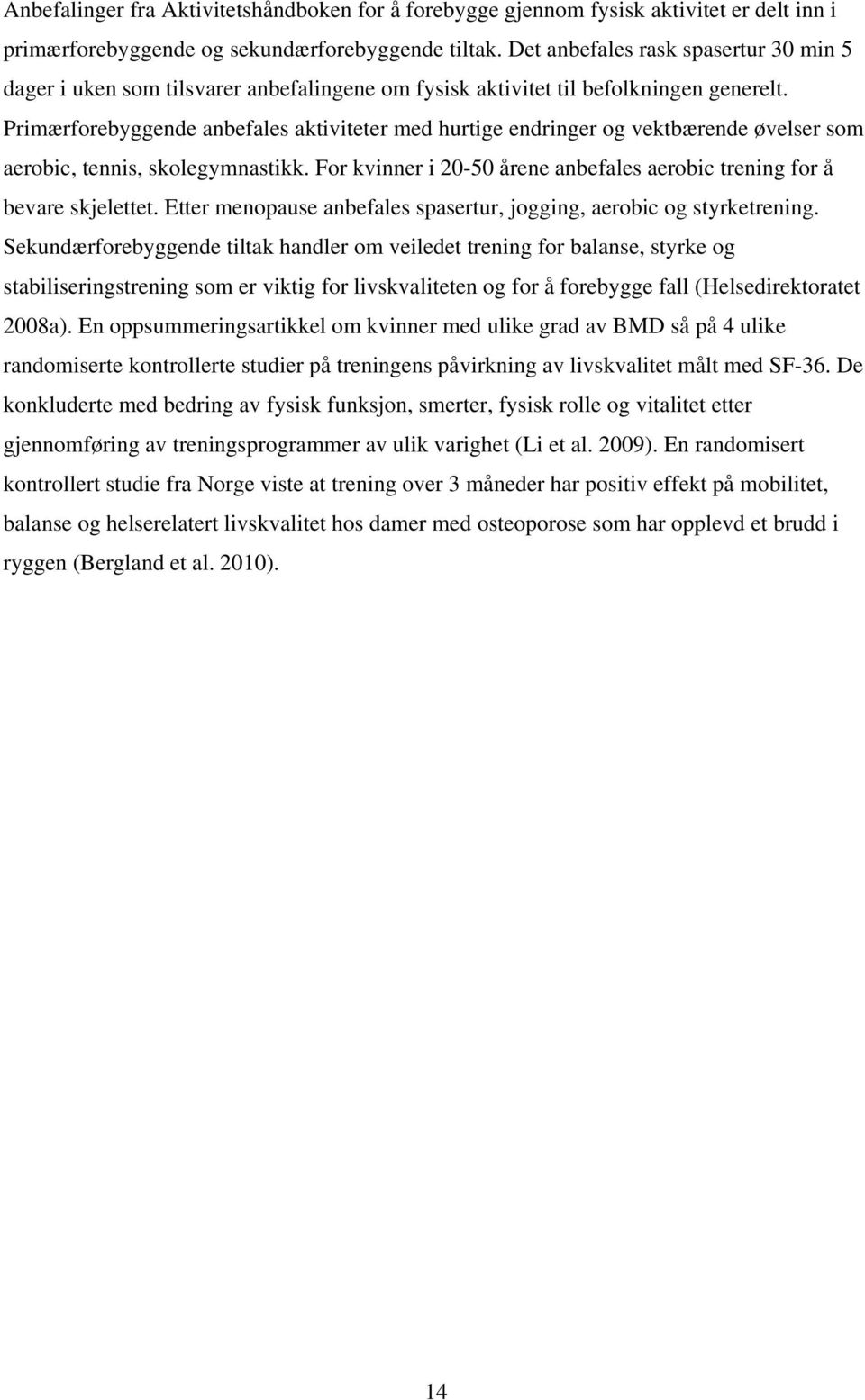 Anbefalinger fra Aktivitetshåndboken for å forebygge gjennom fysisk aktivitet er delt inn i primærforebyggende og sekundærforebyggende tiltak. Det anbefales rask spasertur 30 min 5 dager i uken som tilsvarer anbefalingene om fysisk aktivitet til befolkningen generelt. Primærforebyggende anbefales aktiviteter med hurtige endringer og vektbærende øvelser som aerobic, tennis, skolegymnastikk. For kvinner i 20-50 årene anbefales aerobic trening for å bevare skjelettet. Etter menopause anbefales spasertur, jogging, aerobic og styrketrening. Sekundærforebyggende tiltak handler om veiledet trening for balanse, styrke og stabiliseringstrening som er viktig for livskvaliteten og for å forebygge fall (Helsedirektoratet 2008a). En oppsummeringsartikkel om kvinner med ulike grad av BMD så på 4 ulike randomiserte kontrollerte studier på treningens påvirkning av livskvalitet målt med SF-36. De konkluderte med bedring av fysisk funksjon, smerter, fysisk rolle og vitalitet etter gjennomføring av treningsprogrammer av ulik varighet (Li et al. 2009). En randomisert kontrollert studie fra Norge viste at trening over 3 måneder har positiv effekt på mobilitet, balanse og helserelatert livskvalitet hos damer med osteoporose som har opplevd et brudd i ryggen (Bergland et al. 2010).

14